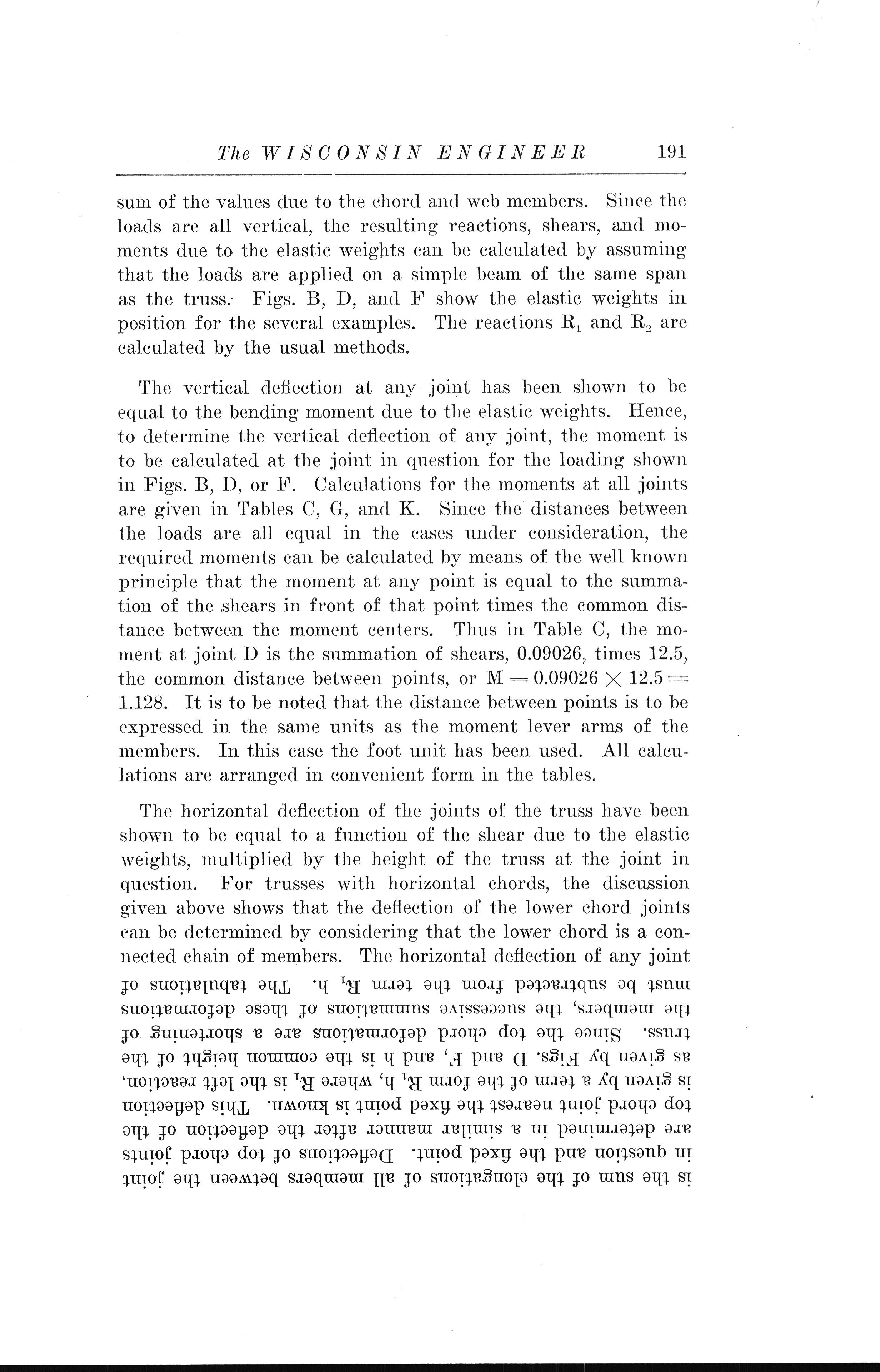 The WISCONSIN ENGINEER 191

sum of the values due to the chord and web members. Since the loads are all vertical, the resulting reactions, shears, and moments due to the elastic weights can be calculated by assuming that the loads are applied on a simple beam of the same span as the truss. Figs. B, D, and F show the elastic weights in position for the several examples. The reactions $R_1$ and $R_2$ are calculated by the usual methods.

The vertical deflection at any joint has been shown to be equal to the bending moment due to the elastic weights. Hence, to determine the vertical deflection of any joint, the moment is to be calculated at the joint in question for the loading shown in Figs. B, D, or F. Calculations for the moments at all joints are given in Tables C, G, and K. Since the distances between the loads are all equal in the cases under consideration, the required moments can be calculated by means of the well known principle that the moment at any point is equal to the summation of the shears in front of that point times the common distance between the moment centers. Thus in Table C, the moment at joint D is the summation of shears, 0.09026, times 12.5, the common distance between points, or $M = 0.09026 \times 12.5 = 1.128$. It is to be noted that the distance between points is to be expressed in the same units as the moment lever arms of the members. In this case the foot unit has been used. All calculations are arranged in convenient form in the tables.

The horizontal deflection of the joints of the truss have been shown to be equal to a function of the shear due to the elastic weights, multiplied by the height of the truss at the joint in question. For trusses with horizontal chords, the discussion given above shows that the deflection of the lower chord joints can be determined by considering that the lower chord is a connected chain of members. The horizontal deflection of any joint is the sum of the elongations of all members between the joint in question and the fixed point. Deflections of top chord joints are determined in a similar manner after the deflection of the top chord joint nearest the fixed point is known. This deflection is given by a term of the form $R_1$ h, where $R_1$ is the left reaction, as given by Figs. D and F, and h is the common height of the truss. Since the top chord deformations are a shortening of the members, the successive summations of these deformations must be subtracted from the term $R_1$ h. The tabulations of